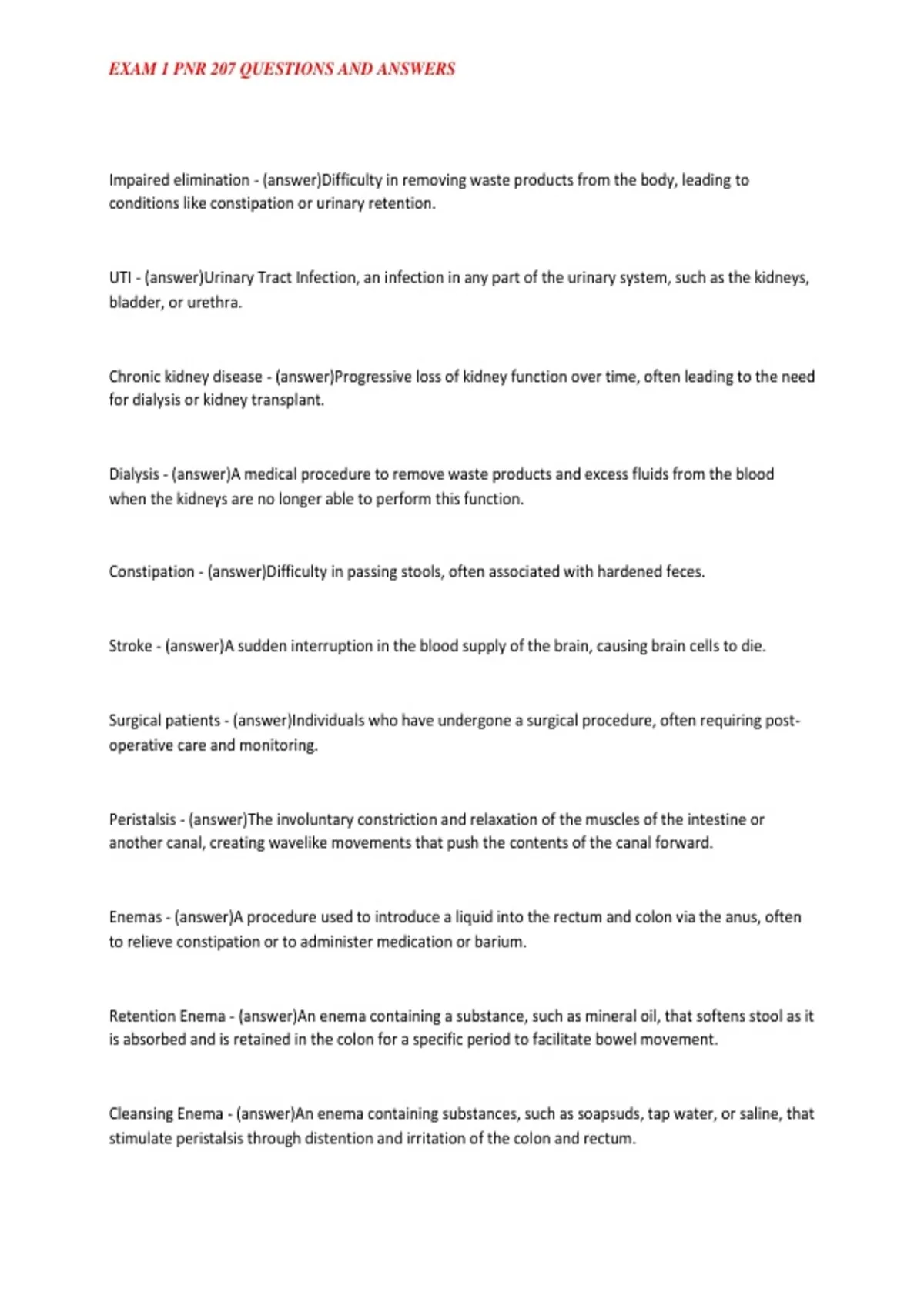 EXAM 1 PNR 207 QUESTIONS AND ANSWERS

Impaired elimination - (answer)Difficulty in removing waste products from the body, leading to conditions like constipation or urinary retention.

UTI - (answer)Urinary Tract Infection, an infection in any part of the urinary system, such as the kidneys, bladder, or urethra.

Chronic kidney disease - (answer)Progressive loss of kidney function over time, often leading to the need for dialysis or kidney transplant.

Dialysis - (answer)A medical procedure to remove waste products and excess fluids from the blood when the kidneys are no longer able to perform this function.

Constipation - (answer)Difficulty in passing stools, often associated with hardened feces.

Stroke - (answer)A sudden interruption in the blood supply of the brain, causing brain cells to die.

Surgical patients - (answer)Individuals who have undergone a surgical procedure, often requiring post-operative care and monitoring.

Peristalsis - (answer)The involuntary constriction and relaxation of the muscles of the intestine or another canal, creating wavelike movements that push the contents of the canal forward.

Enemas - (answer)A procedure used to introduce a liquid into the rectum and colon via the anus, often to relieve constipation or to administer medication or barium.

Retention Enema - (answer)An enema containing a substance, such as mineral oil, that softens stool as it is absorbed and is retained in the colon for a specific period to facilitate bowel movement.

Cleansing Enema - (answer)An enema containing substances, such as soapsuds, tap water, or saline, that stimulate peristalsis through distention and irritation of the colon and rectum.